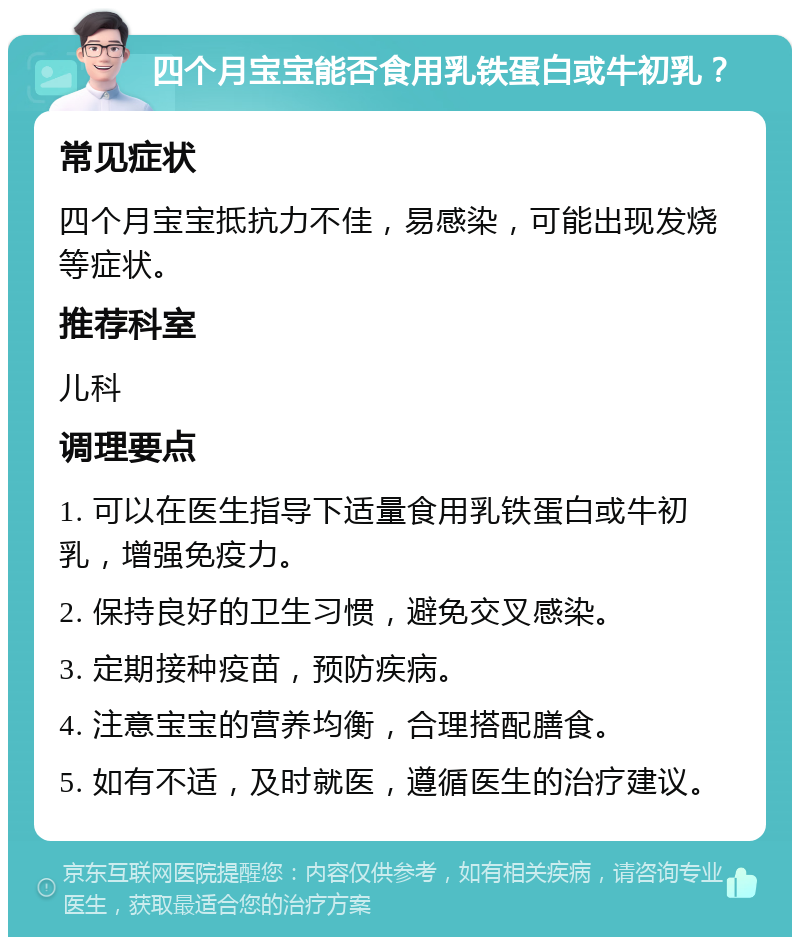 四个月宝宝能否食用乳铁蛋白或牛初乳？

常见症状

四个月宝宝抵抗力不佳，易感染，可能出现发烧等症状。

推荐科室

儿科

调理要点

1. 可以在医生指导下适量食用乳铁蛋白或牛初乳，增强免疫力。

2. 保持良好的卫生习惯，避免交叉感染。

3. 定期接种疫苗，预防疾病。

4. 注意宝宝的营养均衡，合理搭配膳食。

5. 如有不适，及时就医，遵循医生的治疗建议。

京东互联网医院提醒您：内容仅供参考，如有相关疾病，请咨询专业医生，获取最适合您的治疗方案